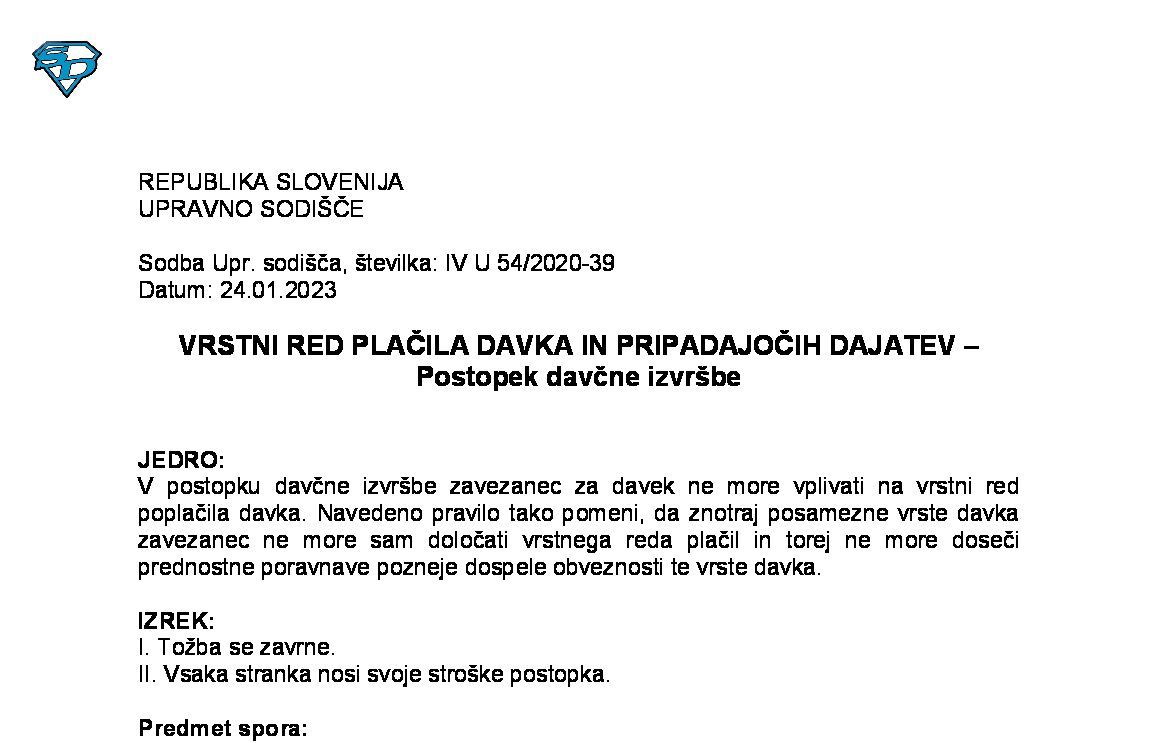 REPUBLIKA SLOVENIJA
UPRAVNO SODIŠČE

Sodba Upr. sodišča, številka: IV U 54/2020-39
Datum: 24.01.2023

VRSTNI RED PLAČILA DAVKA IN PRIPADAJOČIH DAJATEV – Postopek davčne izvršbe

JEDRO:
V postopku davčne izvršbe zavezanec za davek ne more vplivati na vrstni red poplačila davka. Navedeno pravilo tako pomeni, da znotraj posamezne vrste davka zavezanec ne more sam določati vrstnega reda plačil in torej ne more doseči prednostne poravnave pozneje dospele obveznosti te vrste davka.

IZREK:
I. Tožba se zavrne.
II. Vsaka stranka nosi svoje stroške postopka.

Predmet spora: